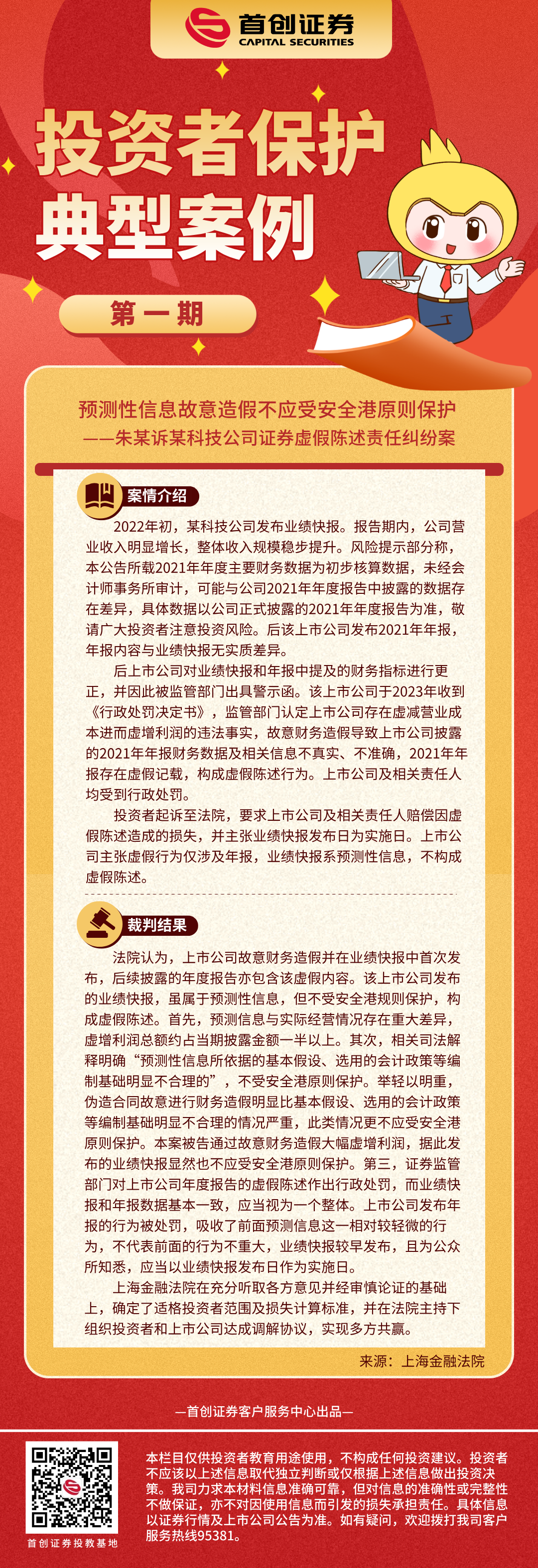 首创证券
CAPITAL SECURITIES

投资者保护
典型案例

第一期

预测性信息故意造假不应受安全港原则保护
——朱某诉某科技公司证券虚假陈述责任纠纷案

案情介绍

2022年初，某科技公司发布业绩快报。报告期内，公司营业收入明显增长，整体收入规模稳步提升。风险提示部分称，本公告所载2021年年度主要财务数据为初步核算数据，未经会计师事务所审计，可能与公司2021年年度报告中披露的数据存在差异，具体数据以公司正式披露的2021年年度报告为准，敬请广大投资者注意投资风险。后该上市公司发布2021年年报，年报内容与业绩快报无实质差异。

后上市公司对业绩快报和年报中提及的财务指标进行更正，并因此被监管部门出具警示函。该上市公司于2023年收到《行政处罚决定书》，监管部门认定上市公司存在虚减营业成本进而虚增利润的违法事实，故意财务造假导致上市公司披露的2021年年报财务数据及相关信息不真实、不准确，2021年年报存在虚假记载，构成虚假陈述行为。上市公司及相关责任人均受到行政处罚。

投资者起诉至法院，要求上市公司及相关责任人赔偿因虚假陈述造成的损失，并主张业绩快报发布日为实施日。上市公司主张虚假行为仅涉及年报，业绩快报系预测性信息，不构成虚假陈述。

裁判结果

法院认为，上市公司故意财务造假并在业绩快报中首次发布，后续披露的年度报告亦包含该虚假内容。该上市公司发布的业绩快报，虽属于预测性信息，但不受安全港规则保护，构成虚假陈述。首先，预测信息与实际经营情况存在重大差异，虚增利润总额约占当期披露金额一半以上。其次，相关司法解释明确“预测性信息所依据的基本假设、选用的会计政策等编制基础明显不合理的”，不受安全港原则保护。举轻以明重，伪造合同故意进行财务造假明显比基本假设、选用的会计政策等编制基础明显不合理的情况严重，此类情况更不应受安全港原则保护。本案被告通过故意财务造假大幅虚增利润，据此发布的业绩快报显然也不应受安全港原则保护。第三，证券监管部门对上市公司年度报告的虚假陈述作出行政处罚，而业绩快报和年报数据基本一致，应当视为一个整体。上市公司发布年报的行为被处罚，吸收了前面预测信息这一相对较轻微的行为，不代表前面的行为不重大，业绩快报较早发布，且为公众所知悉，应当以业绩快报发布日作为实施日。

上海金融法院在充分听取各方意见并经审慎论证的基础上，确定了适格投资者范围及损失计算标准，并在法院主持下组织投资者和上市公司达成调解协议，实现多方共赢。

来源：上海金融法院

—首创证券客户服务中心出品—

首创证券投教基地

本栏目仅供投资者教育用途使用，不构成任何投资建议。投资者不应该以上述信息取代独立判断或仅根据上述信息做出投资决策。我司力求本材料信息准确可靠，但对信息的准确性或完整性不做保证，亦不对因使用信息而引发的损失承担责任。具体信息以证券行情及上市公司公告为准。如有疑问，欢迎拨打我司客户服务热线95381。